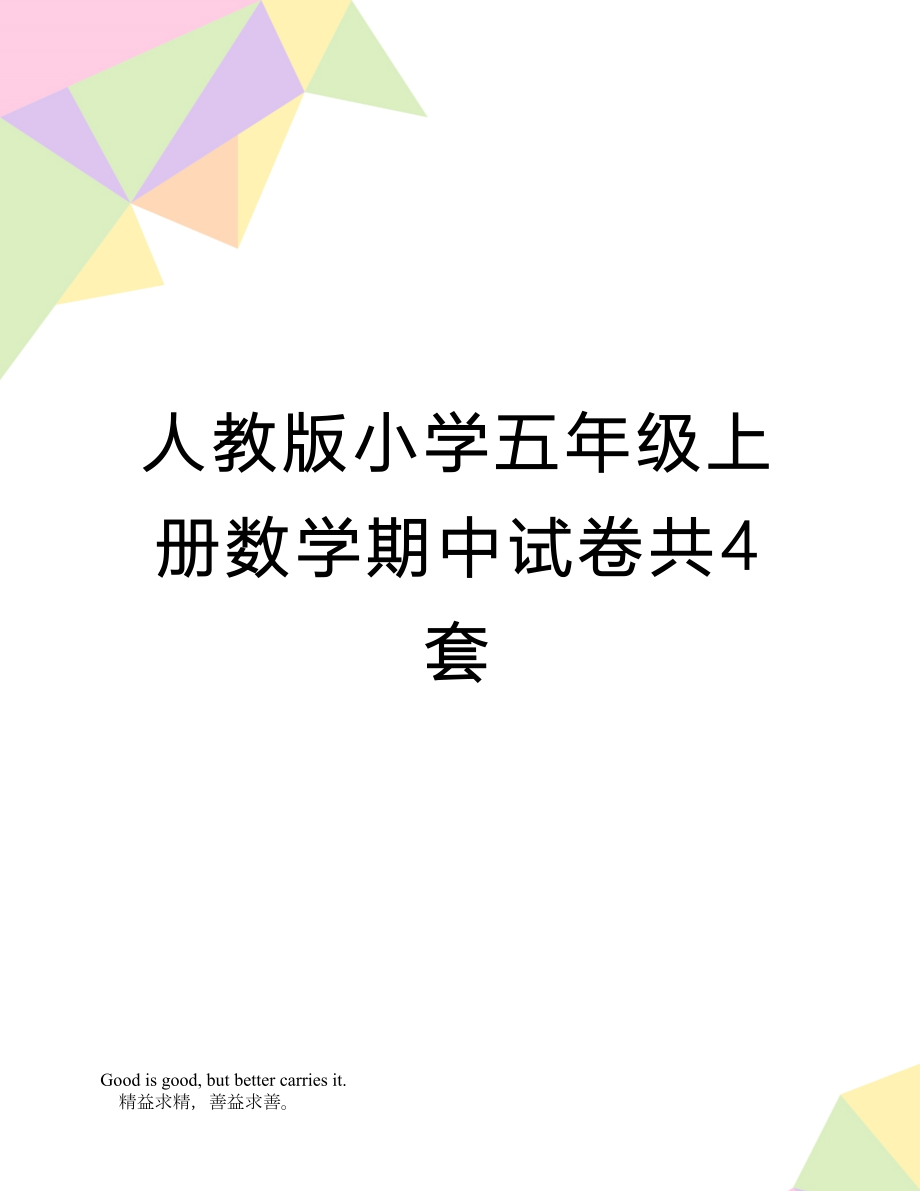 人教版小学五年级上册数学期中试卷共4套

Good is good, but better carries it.
精益求精，善益求善。